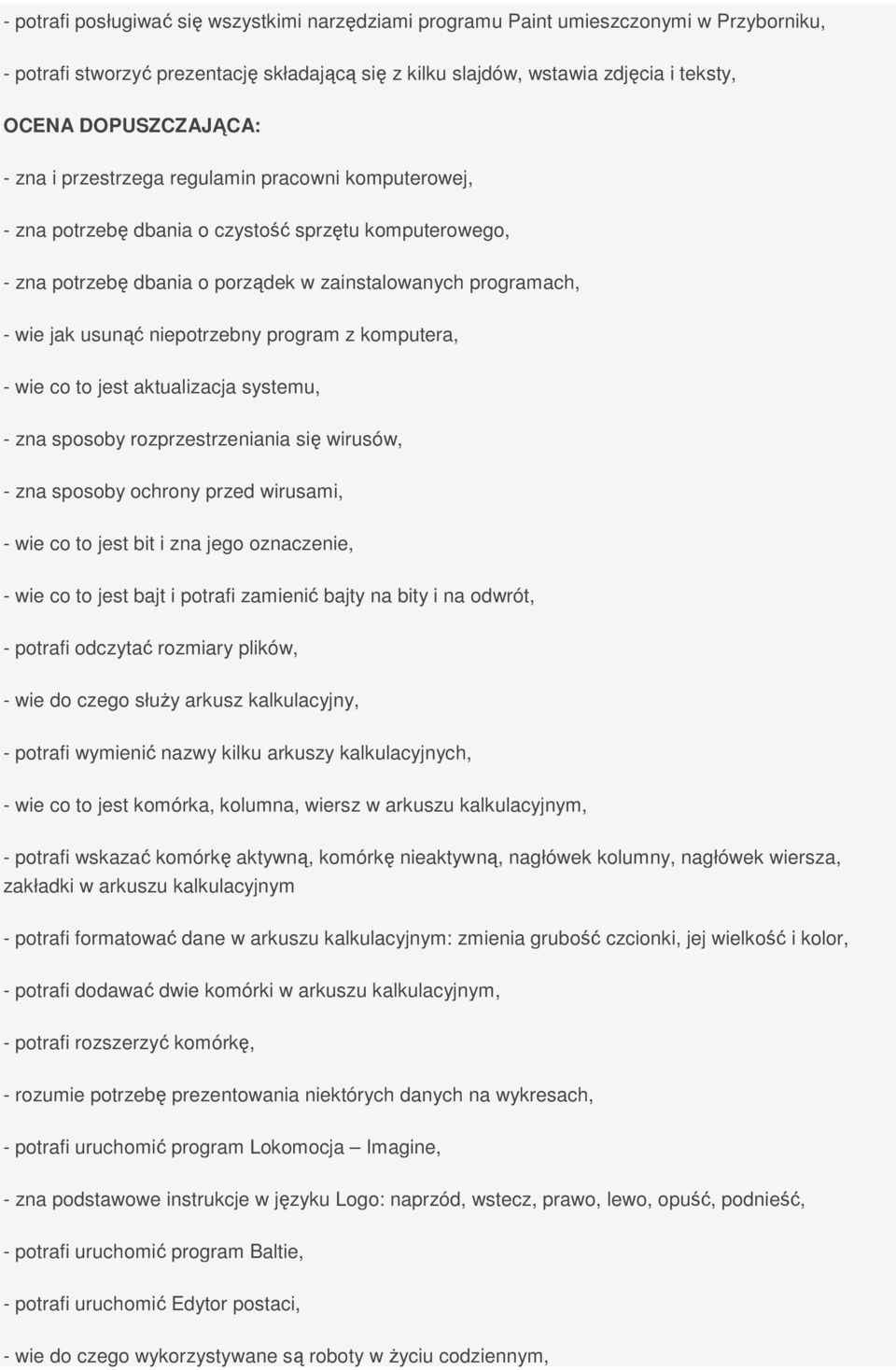 - potrafi posługiwać się wszystkimi narzędziami programu Paint umieszczonymi w Przyborniku,

- potrafi stworzyć prezentację składającą się z kilku slajdów, wstawia zdjęcia i teksty,

OCENA DOPUSZCZAJĄCA:

- zna i przestrzega regulamin pracowni komputerowej,

- zna potrzebę dbania o czystość sprzętu komputerowego,

- zna potrzebę dbania o porządek w zainstalowanych programach,

- wie jak usunąć niepotrzebny program z komputera,

- wie co to jest aktualizacja systemu,

- zna sposoby rozprzestrzeniania się wirusów,

- zna sposoby ochrony przed wirusami,

- wie co to jest bit i zna jego oznaczenie,

- wie co to jest bajt i potrafi zamienić bajty na bity i na odwrót,

- potrafi odczytać rozmiary plików,

- wie do czego służy arkusz kalkulacyjny,

- potrafi wymienić nazwy kilku arkuszy kalkulacyjnych,

- wie co to jest komórka, kolumna, wiersz w arkuszu kalkulacyjnym,

- potrafi wskazać komórkę aktywną, komórkę nieaktywną, nagłówek kolumny, nagłówek wiersza, zakładki w arkuszu kalkulacyjnym

- potrafi formatować dane w arkuszu kalkulacyjnym: zmienia grubość czcionki, jej wielkość i kolor,

- potrafi dodawać dwie komórki w arkuszu kalkulacyjnym,

- potrafi rozszerzyć komórkę,

- rozumie potrzebę prezentowania niektórych danych na wykresach,

- potrafi uruchomić program Lokomocja – Imagine,

- zna podstawowe instrukcje w języku Logo: naprzód, wstecz, prawo, lewo, opuść, podnieść,

- potrafi uruchomić program Baltie,

- potrafi uruchomić Edytor postaci,

- wie do czego wykorzystywane są roboty w życiu codziennym,